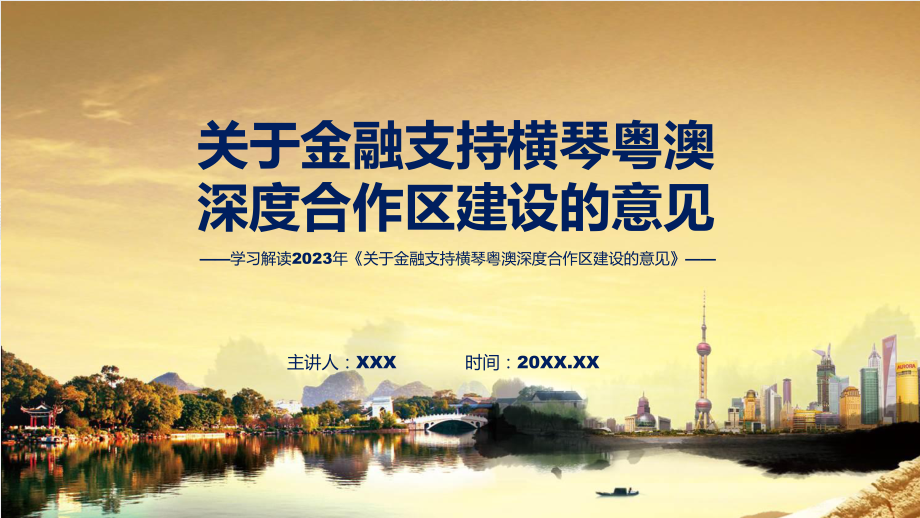 关于金融支持横琴粤澳深度合作区建设的意见

——学习解读2023年《关于金融支持横琴粤澳深度合作区建设的意见》——

主讲人：XXX

时间：20XX.XX